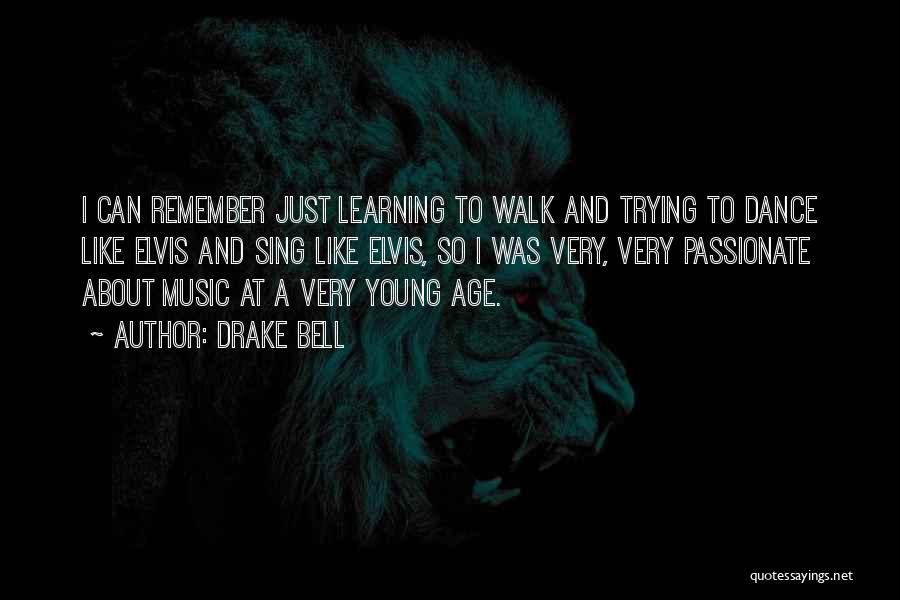 I CAN REMEMBER JUST LEARNING TO WALK AND TRYING TO DANCE LIKE ELVIS AND SING LIKE ELVIS, SO I WAS VERY, VERY PASSIONATE ABOUT MUSIC AT A VERY YOUNG AGE.

~ AUTHOR: DRAKE BELL

quotessayings.net